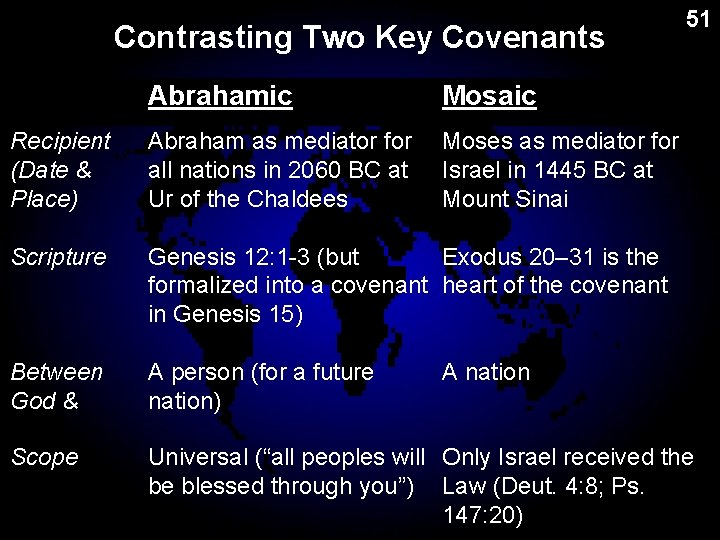 51

Contrasting Two Key Covenants

|  | Abrahamic | Mosaic |
|---|---|---|
| Recipient (Date & Place) | Abraham as mediator for all nations in 2060 BC at Ur of the Chaldees | Moses as mediator for Israel in 1445 BC at Mount Sinai |
| Scripture | Genesis 12:1-3 (but formalized into a covenant in Genesis 15) | Exodus 20–31 is the heart of the covenant |
| Between God & | A person (for a future nation) | A nation |
| Scope | Universal ("all peoples will be blessed through you") | Only Israel received the Law (Deut. 4:8; Ps. 147:20) |